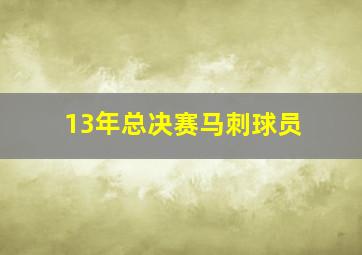 13年总决赛马刺球员